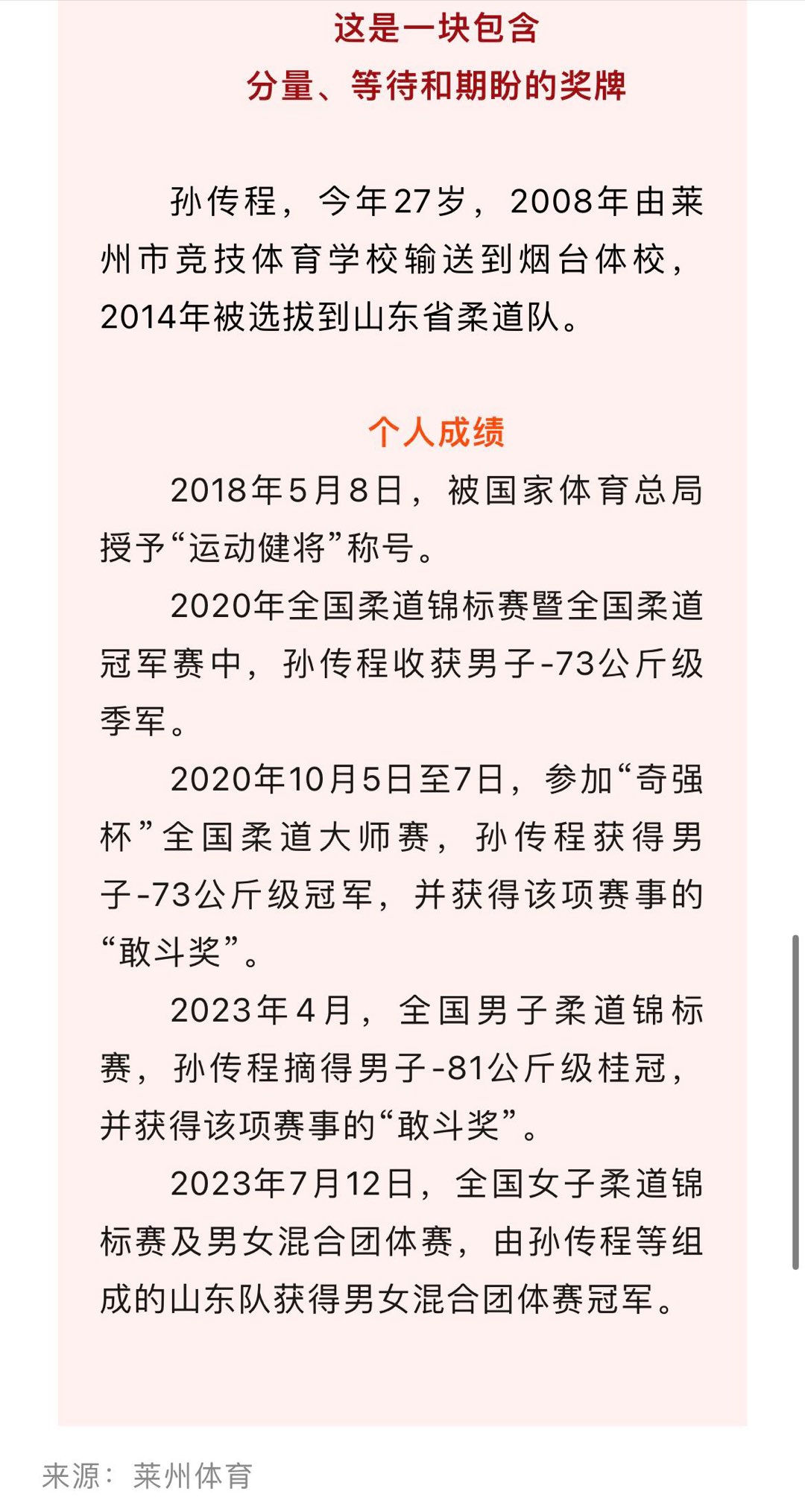 这是一块包含
分量、等待和期盼的奖牌

孙传程，今年27岁，2008年由莱州市竞技体育学校输送到烟台体校，2014年被选拔到山东省柔道队。

个人成绩

2018年5月8日，被国家体育总局授予“运动健将”称号。

2020年全国柔道锦标赛暨全国柔道冠军赛中，孙传程收获男子-73公斤级季军。

2020年10月5日至7日，参加“奇强杯”全国柔道大师赛，孙传程获得男子-73公斤级冠军，并获得该项赛事的“敢斗奖”。

2023年4月，全国男子柔道锦标赛，孙传程摘得男子-81公斤级桂冠，并获得该项赛事的“敢斗奖”。

2023年7月12日，全国女子柔道锦标赛及男女混合团体赛，由孙传程等组成的山东队获得男女混合团体赛冠军。

来源：莱州体育